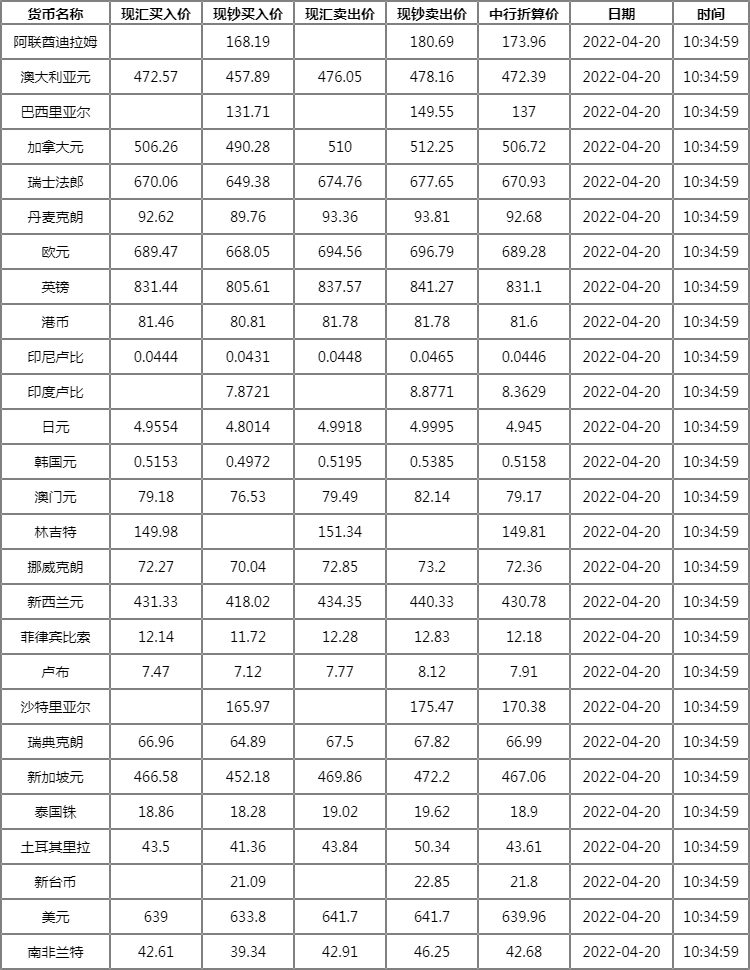 | 货币名称 | 现汇买入价 | 现钞买入价 | 现汇卖出价 | 现钞卖出价 | 中行折算价 | 日期 | 时间 |
|---|---|---|---|---|---|---|---|
| 阿联酋迪拉姆 | | 168.19 | | 180.69 | 173.96 | 2022-04-20 | 10:34:59 |
| 澳大利亚元 | 472.57 | 457.89 | 476.05 | 478.16 | 472.39 | 2022-04-20 | 10:34:59 |
| 巴西里亚尔 | | 131.71 | | 149.55 | 137 | 2022-04-20 | 10:34:59 |
| 加拿大元 | 506.26 | 490.28 | 510 | 512.25 | 506.72 | 2022-04-20 | 10:34:59 |
| 瑞士法郎 | 670.06 | 649.38 | 674.76 | 677.65 | 670.93 | 2022-04-20 | 10:34:59 |
| 丹麦克朗 | 92.62 | 89.76 | 93.36 | 93.81 | 92.68 | 2022-04-20 | 10:34:59 |
| 欧元 | 689.47 | 668.05 | 694.56 | 696.79 | 689.28 | 2022-04-20 | 10:34:59 |
| 英镑 | 831.44 | 805.61 | 837.57 | 841.27 | 831.1 | 2022-04-20 | 10:34:59 |
| 港币 | 81.46 | 80.81 | 81.78 | 81.78 | 81.6 | 2022-04-20 | 10:34:59 |
| 印尼卢比 | 0.0444 | 0.0431 | 0.0448 | 0.0465 | 0.0446 | 2022-04-20 | 10:34:59 |
| 印度卢比 | | 7.8721 | | 8.8771 | 8.3629 | 2022-04-20 | 10:34:59 |
| 日元 | 4.9554 | 4.8014 | 4.9918 | 4.9995 | 4.945 | 2022-04-20 | 10:34:59 |
| 韩国元 | 0.5153 | 0.4972 | 0.5195 | 0.5385 | 0.5158 | 2022-04-20 | 10:34:59 |
| 澳门元 | 79.18 | 76.53 | 79.49 | 82.14 | 79.17 | 2022-04-20 | 10:34:59 |
| 林吉特 | 149.98 | | 151.34 | | 149.81 | 2022-04-20 | 10:34:59 |
| 挪威克朗 | 72.27 | 70.04 | 72.85 | 73.2 | 72.36 | 2022-04-20 | 10:34:59 |
| 新西兰元 | 431.33 | 418.02 | 434.35 | 440.33 | 430.78 | 2022-04-20 | 10:34:59 |
| 菲律宾比索 | 12.14 | 11.72 | 12.28 | 12.83 | 12.18 | 2022-04-20 | 10:34:59 |
| 卢布 | 7.47 | 7.12 | 7.77 | 8.12 | 7.91 | 2022-04-20 | 10:34:59 |
| 沙特里亚尔 | | 165.97 | | 175.47 | 170.38 | 2022-04-20 | 10:34:59 |
| 瑞典克朗 | 66.96 | 64.89 | 67.5 | 67.82 | 66.99 | 2022-04-20 | 10:34:59 |
| 新加坡元 | 466.58 | 452.18 | 469.86 | 472.2 | 467.06 | 2022-04-20 | 10:34:59 |
| 泰国铢 | 18.86 | 18.28 | 19.02 | 19.62 | 18.9 | 2022-04-20 | 10:34:59 |
| 土耳其里拉 | 43.5 | 41.36 | 43.84 | 50.34 | 43.61 | 2022-04-20 | 10:34:59 |
| 新台币 | | 21.09 | | 22.85 | 21.8 | 2022-04-20 | 10:34:59 |
| 美元 | 639 | 633.8 | 641.7 | 641.7 | 639.96 | 2022-04-20 | 10:34:59 |
| 南非兰特 | 42.61 | 39.34 | 42.91 | 46.25 | 42.68 | 2022-04-20 | 10:34:59 |